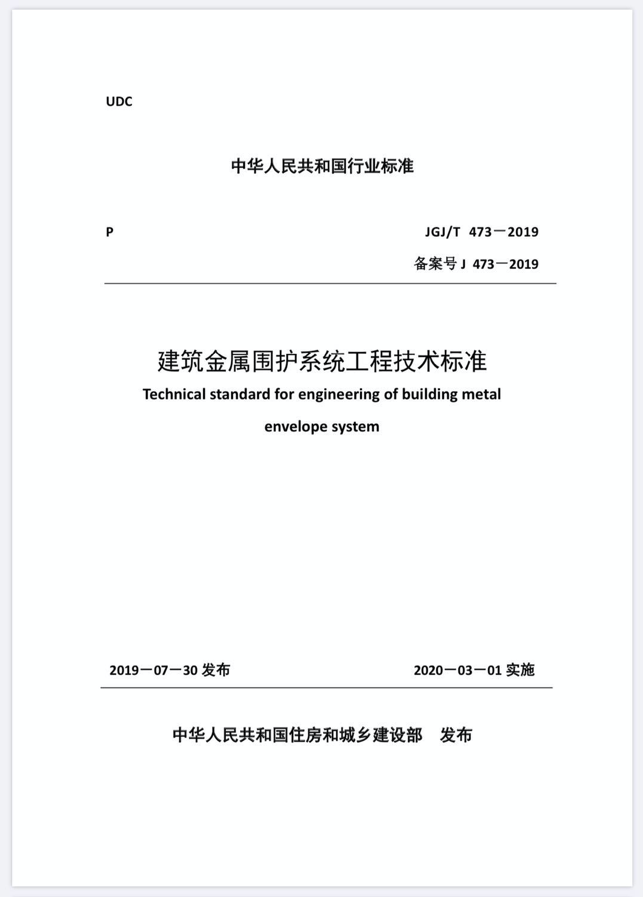 UDC

中华人民共和国行业标准

P

JGJ/T 473－2019

备案号 J 473－2019

建筑金属围护系统工程技术标准

Technical standard for engineering of building metal envelope system

2019－07－30 发布

2020－03－01 实施

中华人民共和国住房和城乡建设部　发布